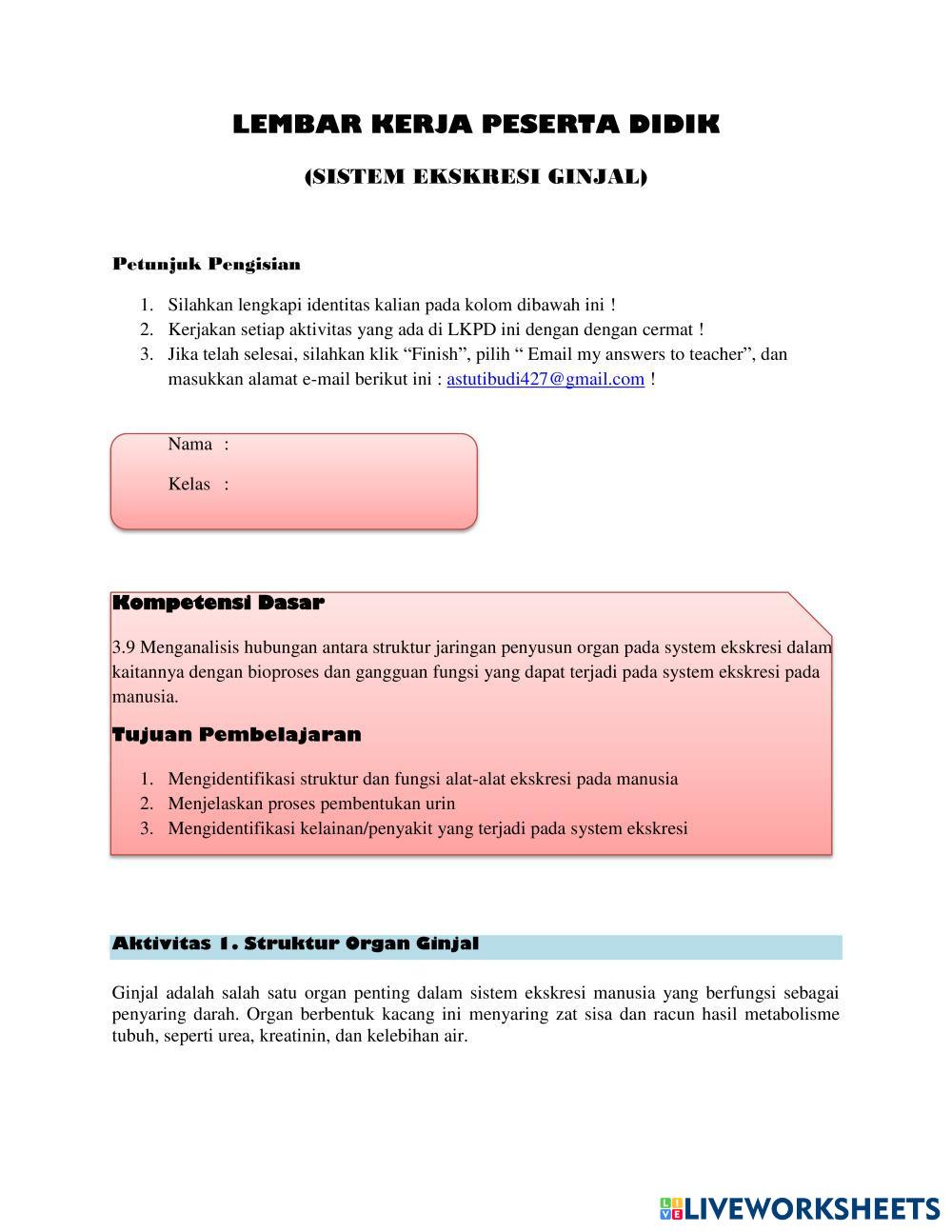 LEMBAR KERJA PESERTA DIDIK

(SISTEM EKSKRESI GINJAL)

Petunjuk Pengisian

1. Silahkan lengkapi identitas kalian pada kolom dibawah ini !
2. Kerjakan setiap aktivitas yang ada di LKPD ini dengan dengan cermat !
3. Jika telah selesai, silahkan klik “Finish”, pilih “ Email my answers to teacher”, dan masukkan alamat e-mail berikut ini : astutibudi427@gmail.com !

Nama :

Kelas :

Kompetensi Dasar

3.9 Menganalisis hubungan antara struktur jaringan penyusun organ pada system ekskresi dalam kaitannya dengan bioproses dan gangguan fungsi yang dapat terjadi pada system ekskresi pada manusia.

Tujuan Pembelajaran

1. Mengidentifikasi struktur dan fungsi alat-alat ekskresi pada manusia
2. Menjelaskan proses pembentukan urin
3. Mengidentifikasi kelainan/penyakit yang terjadi pada system ekskresi

Aktivitas 1. Struktur Organ Ginjal

Ginjal adalah salah satu organ penting dalam sistem ekskresi manusia yang berfungsi sebagai penyaring darah. Organ berbentuk kacang ini menyaring zat sisa dan racun hasil metabolisme tubuh, seperti urea, kreatinin, dan kelebihan air.

LIVEWORKSHEETS